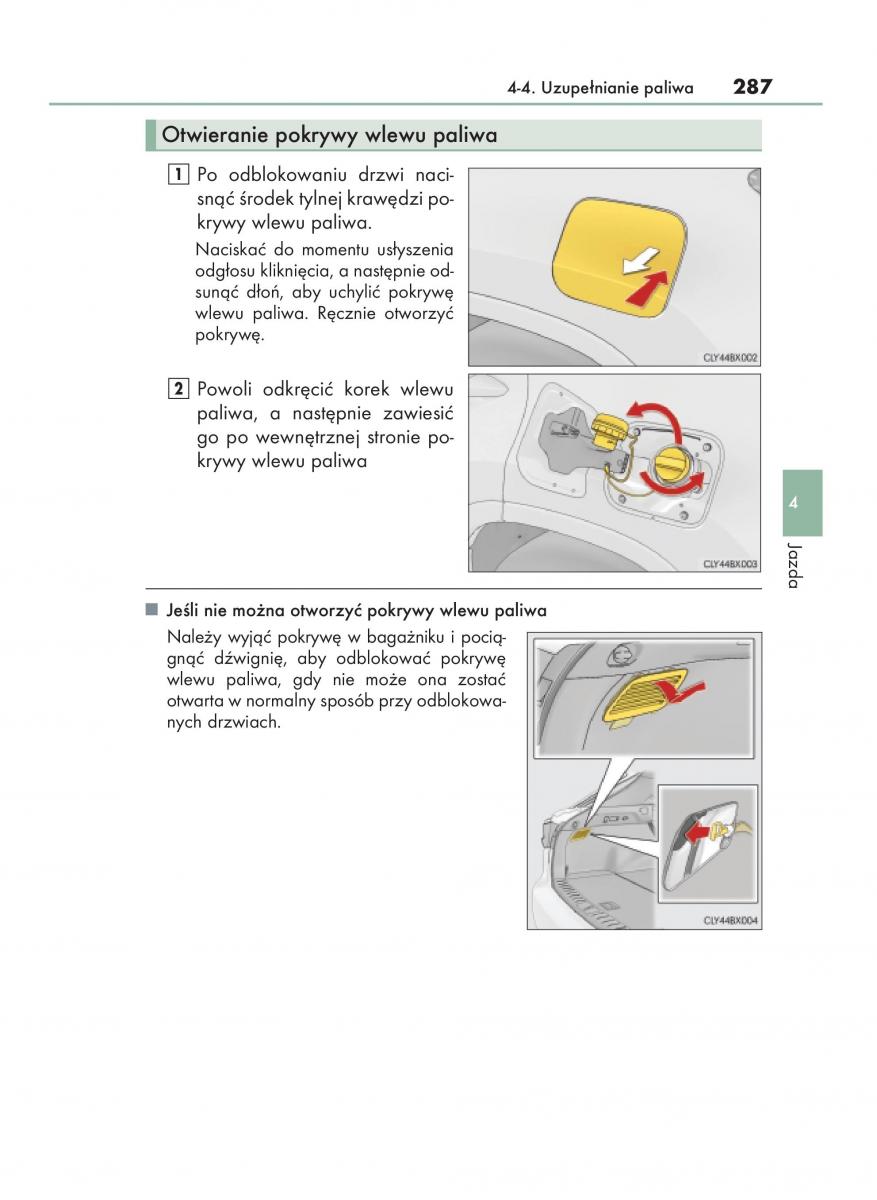 4-4. Uzupełnianie paliwa 287

Otwieranie pokrywy wlewu paliwa

1 Po odblokowaniu drzwi nacisnąć środek tylnej krawędzi pokrywy wlewu paliwa.

Naciskać do momentu usłyszenia odgłosu kliknięcia, a następnie odsunąć dłoń, aby uchylić pokrywę wlewu paliwa. Ręcznie otworzyć pokrywę.

CLY44BX002

2 Powoli odkręcić korek wlewu paliwa, a następnie zawiesić go po wewnętrznej stronie pokrywy wlewu paliwa

CLY44BX003

4

Jazda

■ Jeśli nie można otworzyć pokrywy wlewu paliwa

Należy wyjąć pokrywę w bagażniku i pociągnąć dźwignię, aby odblokować pokrywę wlewu paliwa, gdy nie może ona zostać otwarta w normalny sposób przy odblokowanych drzwiach.

CLY44BX004